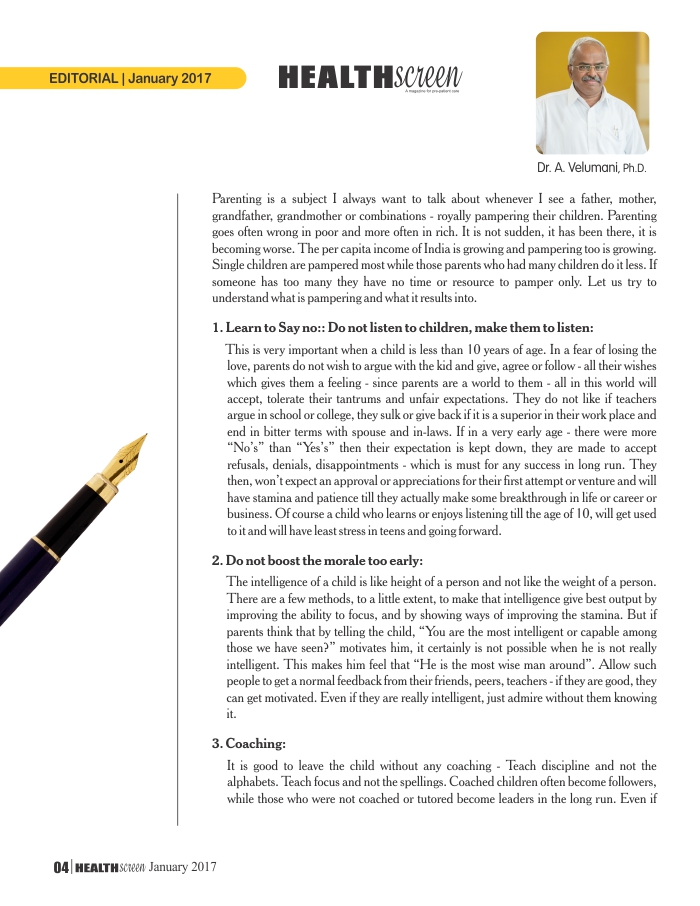 EDITORIAL | January 2017

HEALTHscreen
A magazine for pro-patient care

Dr. A. Velumani, Ph.D.

Parenting is a subject I always want to talk about whenever I see a father, mother, grandfather, grandmother or combinations - royally pampering their children. Parenting goes often wrong in poor and more often in rich. It is not sudden, it has been there, it is becoming worse. The per capita income of India is growing and pampering too is growing. Single children are pampered most while those parents who had many children do it less. If someone has too many they have no time or resource to pamper only. Let us try to understand what is pampering and what it results into.

1. Learn to Say no:: Do not listen to children, make them to listen:

This is very important when a child is less than 10 years of age. In a fear of losing the love, parents do not wish to argue with the kid and give, agree or follow - all their wishes which gives them a feeling - since parents are a world to them - all in this world will accept, tolerate their tantrums and unfair expectations. They do not like if teachers argue in school or college, they sulk or give back if it is a superior in their work place and end in bitter terms with spouse and in-laws. If in a very early age - there were more "No's" than "Yes's" then their expectation is kept down, they are made to accept refusals, denials, disappointments - which is must for any success in long run. They then, won't expect an approval or appreciations for their first attempt or venture and will have stamina and patience till they actually make some breakthrough in life or career or business. Of course a child who learns or enjoys listening till the age of 10, will get used to it and will have least stress in teens and going forward.

2. Do not boost the morale too early:

The intelligence of a child is like height of a person and not like the weight of a person. There are a few methods, to a little extent, to make that intelligence give best output by improving the ability to focus, and by showing ways of improving the stamina. But if parents think that by telling the child, "You are the most intelligent or capable among those we have seen?" motivates him, it certainly is not possible when he is not really intelligent. This makes him feel that "He is the most wise man around". Allow such people to get a normal feedback from their friends, peers, teachers - if they are good, they can get motivated. Even if they are really intelligent, just admire without them knowing it.

3. Coaching:

It is good to leave the child without any coaching - Teach discipline and not the alphabets. Teach focus and not the spellings. Coached children often become followers, while those who were not coached or tutored become leaders in the long run. Even if

04 | HEALTHscreen January 2017